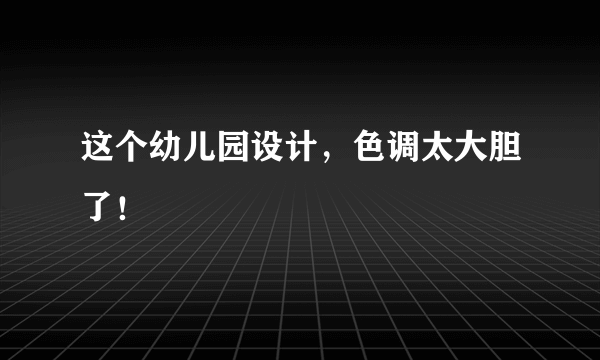 这个幼儿园设计，色调太大胆了！